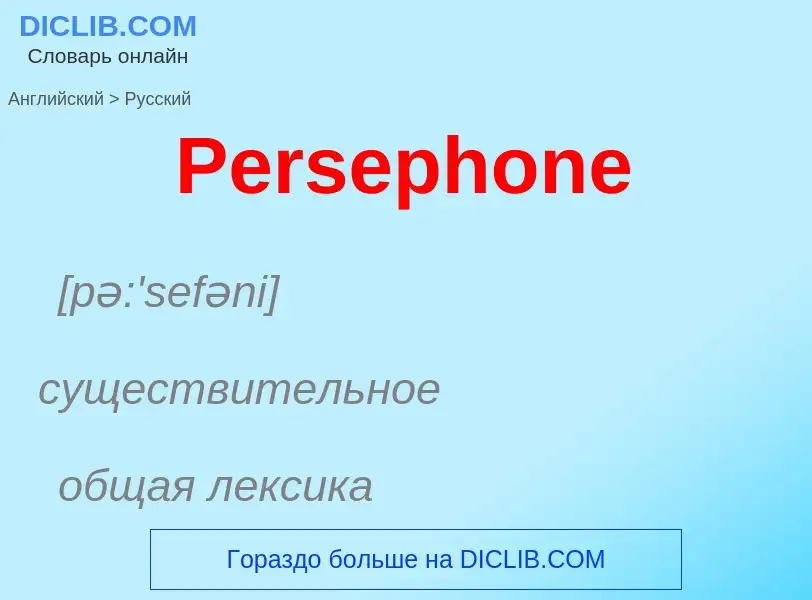 DICLIB.COM
Словарь онлайн

Английский > Русский

Persephone

[pə:'sefəni]

существительное

общая лексика

Гораздо больше на DICLIB.COM